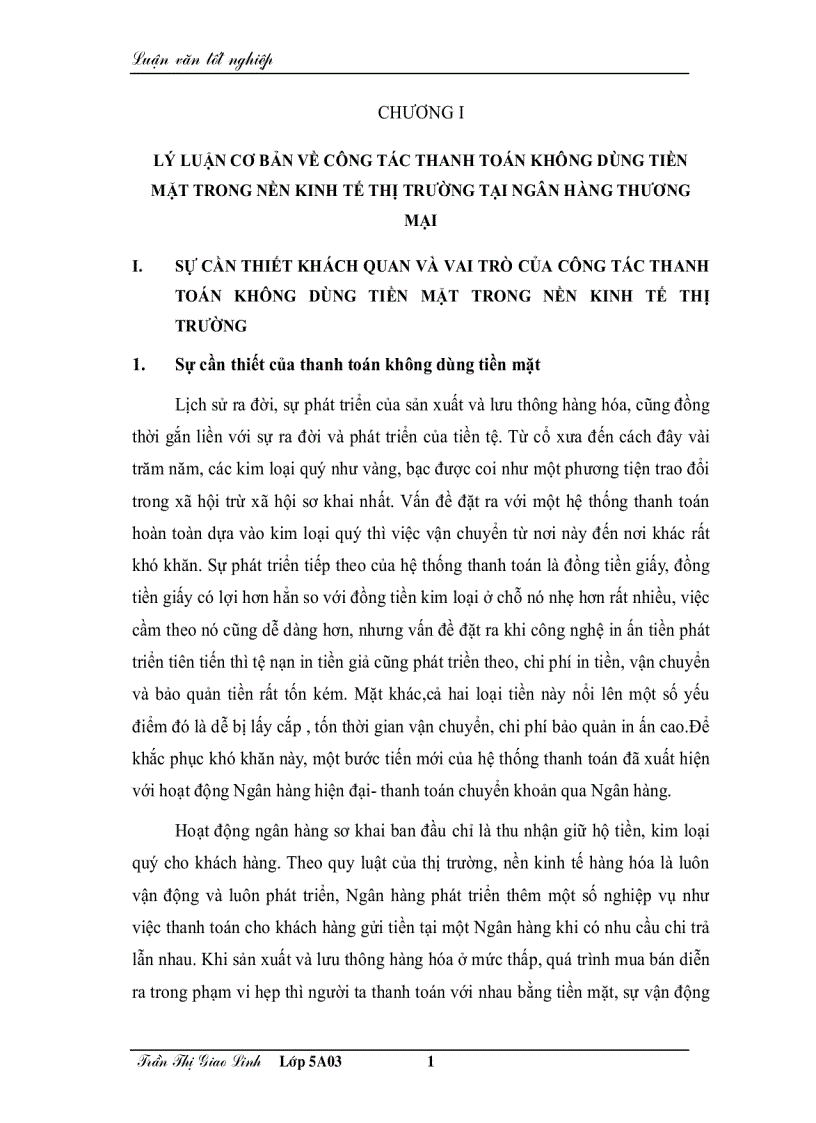 Luận văn tốt nghiệp

CHƯƠNG I

LÝ LUẬN CƠ BẢN VỀ CÔNG TÁC THANH TOÁN KHÔNG DÙNG TIỀN MẶT TRONG NỀN KINH TẾ THỊ TRƯỜNG TẠI NGÂN HÀNG THƯƠNG MẠI

I. SỰ CẦN THIẾT KHÁCH QUAN VÀ VAI TRÒ CỦA CÔNG TÁC THANH TOÁN KHÔNG DÙNG TIỀN MẶT TRONG NỀN KINH TẾ THỊ TRƯỜNG

1. Sự cần thiết của thanh toán không dùng tiền mặt

Lịch sử ra đời, sự phát triển của sản xuất và lưu thông hàng hóa, cũng đồng thời gắn liền với sự ra đời và phát triển của tiền tệ. Từ cổ xưa đến cách đây vài trăm năm, các kim loại quý như vàng, bạc được coi như một phương tiện trao đổi trong xã hội trừ xã hội sơ khai nhất. Vấn đề đặt ra với một hệ thống thanh toán hoàn toàn dựa vào kim loại quý thì việc vận chuyển từ nơi này đến nơi khác rất khó khăn. Sự phát triển tiếp theo của hệ thống thanh toán là đồng tiền giấy, đồng tiền giấy có lợi hơn hẳn so với đồng tiền kim loại ở chỗ nó nhẹ hơn rất nhiều, việc cầm theo nó cũng dễ dàng hơn, nhưng vấn đề đặt ra khi công nghệ in ấn tiền phát triển tiên tiến thì tệ nạn in tiền giả cũng phát triển theo, chi phí in tiền, vận chuyển và bảo quản tiền rất tốn kém. Mặt khác,cả hai loại tiền này nổi lên một số yếu điểm đó là dễ bị lấy cắp , tốn thời gian vận chuyển, chi phí bảo quản in ấn cao.Để khắc phục khó khăn này, một bước tiến mới của hệ thống thanh toán đã xuất hiện với hoạt động Ngân hàng hiện đại- thanh toán chuyển khoản qua Ngân hàng.

Hoạt động ngân hàng sơ khai ban đầu chỉ là thu nhận giữ hộ tiền, kim loại quý cho khách hàng. Theo quy luật của thị trường, nền kinh tế hàng hóa là luôn vận động và luôn phát triển, Ngân hàng phát triển thêm một số nghiệp vụ như việc thanh toán cho khách hàng gửi tiền tại một Ngân hàng khi có nhu cầu chi trả lẫn nhau. Khi sản xuất và lưu thông hàng hóa ở mức thấp, quá trình mua bán diễn ra trong phạm vi hẹp thì người ta thanh toán với nhau bằng tiền mặt, sự vận động

Trần Thị Giao Linh Lớp 5A03 1